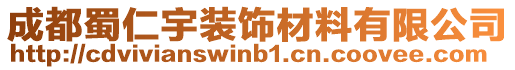 成都蜀仁宇装饰材料有限公司
http://cdvivianswinb1.cn.coovee.com